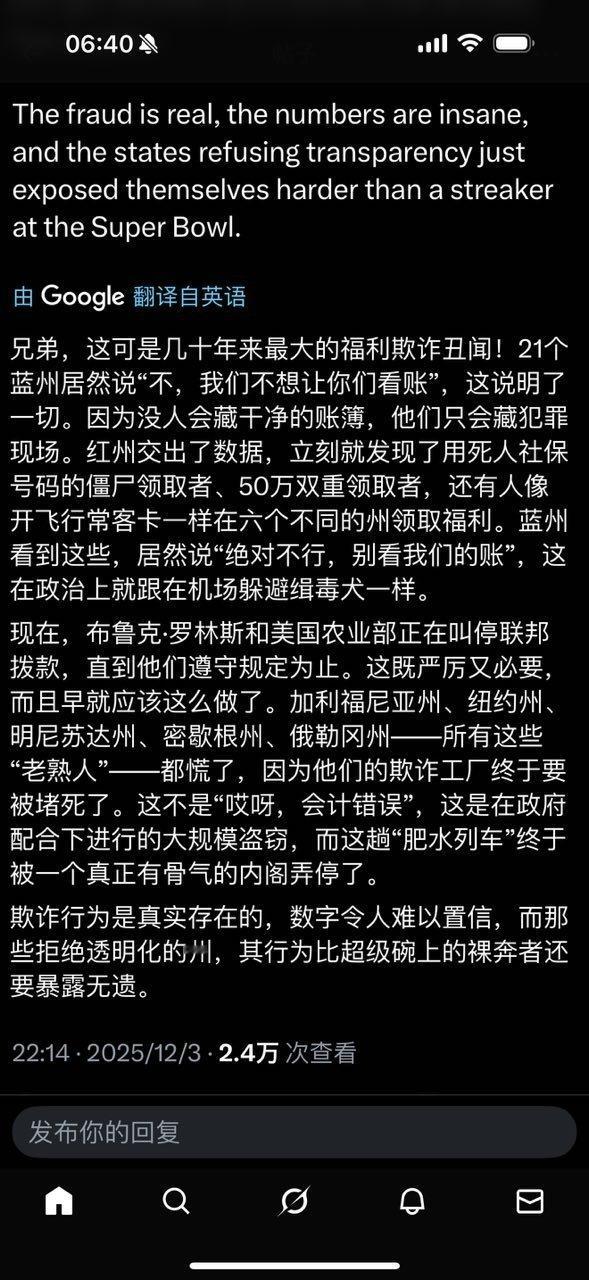 06:40

The fraud is real, the numbers are insane, and the states refusing transparency just exposed themselves harder than a streaker at the Super Bowl.

由 Google 翻译自英语

兄弟，这可是几十年来最大的福利欺诈丑闻！21个蓝州居然说“不，我们不想让你们看账”，这说明了一切。因为没人会藏干净的账簿，他们只会藏犯罪现场。红州交出了数据，立刻就发现了用死人社保号码的僵尸领取者、50万双重领取者，还有人像开飞行常客卡一样在六个不同的州领取福利。蓝州看到这些，居然说“绝对不行，别看我们的账”，这在政治上就跟在机场躲避缉毒犬一样。

现在，布鲁克·罗林斯和美国农业部正在叫停联邦拨款，直到他们遵守规定为止。这既严厉又必要，而且早就应该这么做了。加利福尼亚州、纽约州、明尼苏达州、密歇根州、俄勒冈州——所有这些“老熟人”——都慌了，因为他们的欺诈工厂终于要被堵死了。这不是“哎呀，会计错误”，这是在政府配合下进行的大规模盗窃，而这趟“肥水列车”终于被一个真正有骨气的内阁弄停了。

欺诈行为是真实存在的，数字令人难以置信，而那些拒绝透明化的州，其行为比超级碗上的裸奔者还要暴露无遗。

22:14 · 2025/12/3 · 2.4万 次查看

发布你的回复